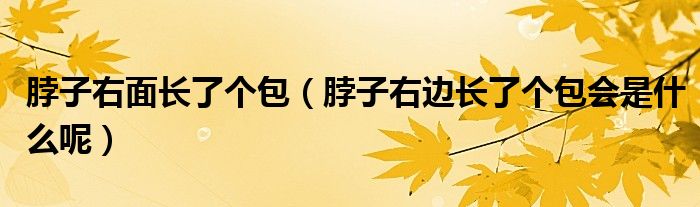 脖子右面长了个包（脖子右边长了个包会是什么呢）